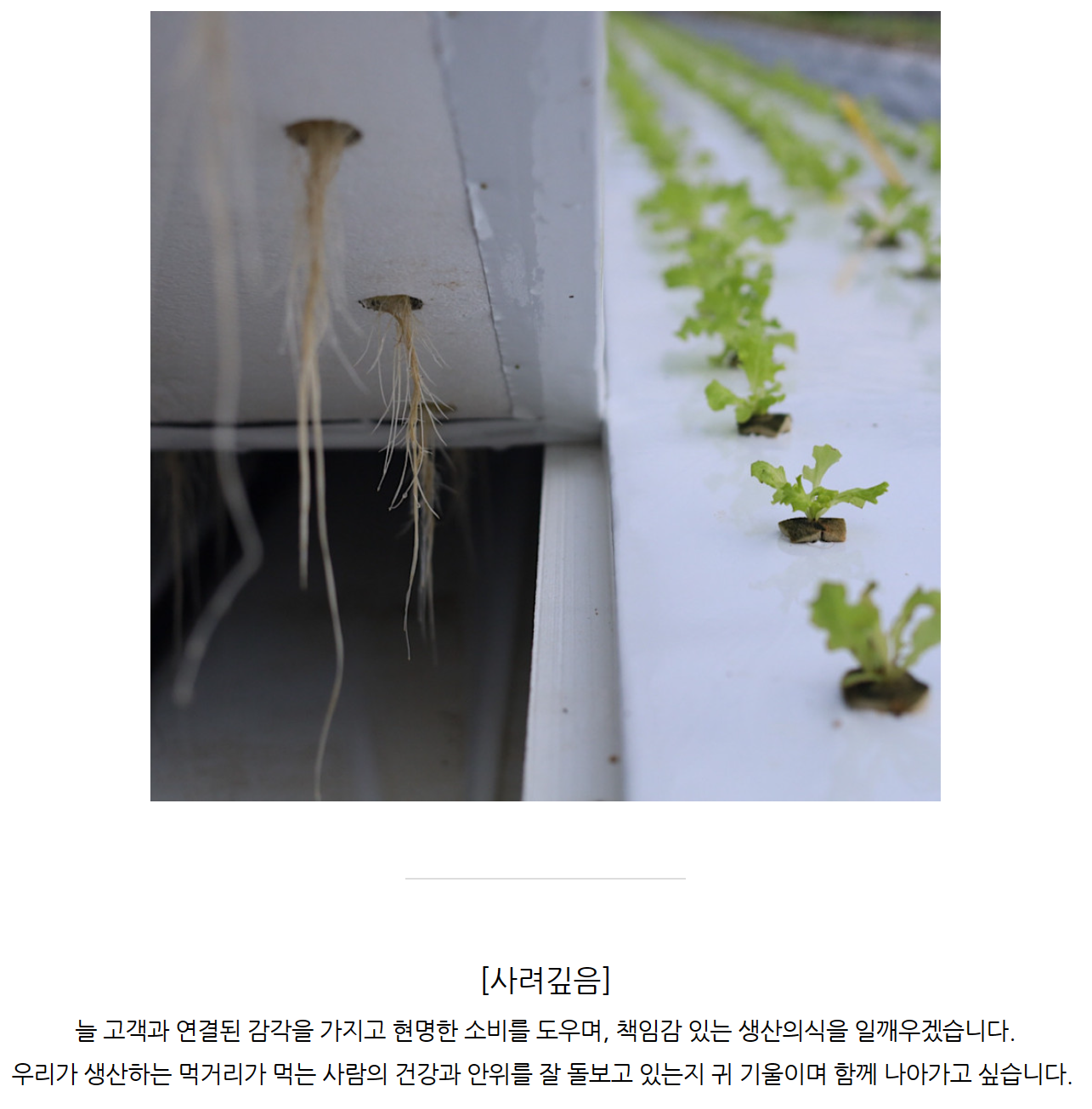 [사려깊음]

늘 고객과 연결된 감각을 가지고 현명한 소비를 도우며, 책임감 있는 생산의식을 일깨우겠습니다.
우리가 생산하는 먹거리가 먹는 사람의 건강과 안위를 잘 돌보고 있는지 귀 기울이며 함께 나아가고 싶습니다.